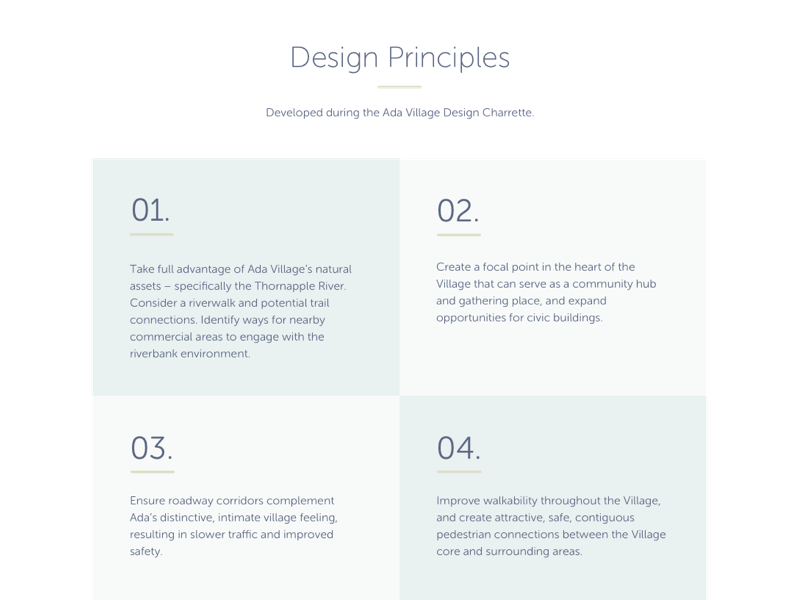 Design Principles

Developed during the Ada Village Design Charrette.

01.

Take full advantage of Ada Village's natural assets – specifically the Thornapple River. Consider a riverwalk and potential trail connections. Identify ways for nearby commercial areas to engage with the riverbank environment.

02.

Create a focal point in the heart of the Village that can serve as a community hub and gathering place, and expand opportunities for civic buildings.

03.

Ensure roadway corridors complement Ada's distinctive, intimate village feeling, resulting in slower traffic and improved safety.

04.

Improve walkability throughout the Village, and create attractive, safe, contiguous pedestrian connections between the Village core and surrounding areas.